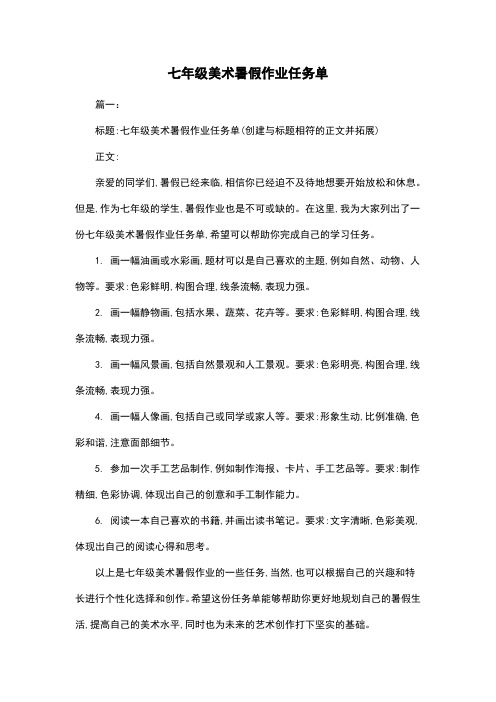 七年级美术暑假作业任务单

篇一：

标题：七年级美术暑假作业任务单(创建与标题相符的正文并拓展)

正文：

亲爱的同学们，暑假已经来临，相信你已经迫不及待地想要开始放松和休息。但是，作为七年级的学生，暑假作业也是不可或缺的。在这里，我为大家列出了一份七年级美术暑假作业任务单，希望可以帮助你完成自己的学习任务。

1. 画一幅油画或水彩画，题材可以是自己喜欢的主题，例如自然、动物、人物等。要求：色彩鲜明，构图合理，线条流畅，表现力强。

2. 画一幅静物画，包括水果、蔬菜、花卉等。要求：色彩鲜明，构图合理，线条流畅，表现力强。

3. 画一幅风景画，包括自然景观和人工景观。要求：色彩明亮，构图合理，线条流畅，表现力强。

4. 画一幅人像画，包括自己或同学或家人等。要求：形象生动，比例准确，色彩和谐，注意面部细节。

5. 参加一次手工艺品制作，例如制作海报、卡片、手工艺品等。要求：制作精细，色彩协调，体现出自己的创意和手工制作能力。

6. 阅读一本自己喜欢的书籍，并画出读书笔记。要求：文字清晰，色彩美观，体现出自己的阅读心得和思考。

以上是七年级美术暑假作业的一些任务，当然，也可以根据自己的兴趣和特长进行个性化选择和创作。希望这份任务单能够帮助你更好地规划自己的暑假生活，提高自己的美术水平，同时也为未来的艺术创作打下坚实的基础。